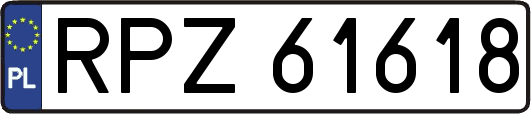 PL

RPZ 61618